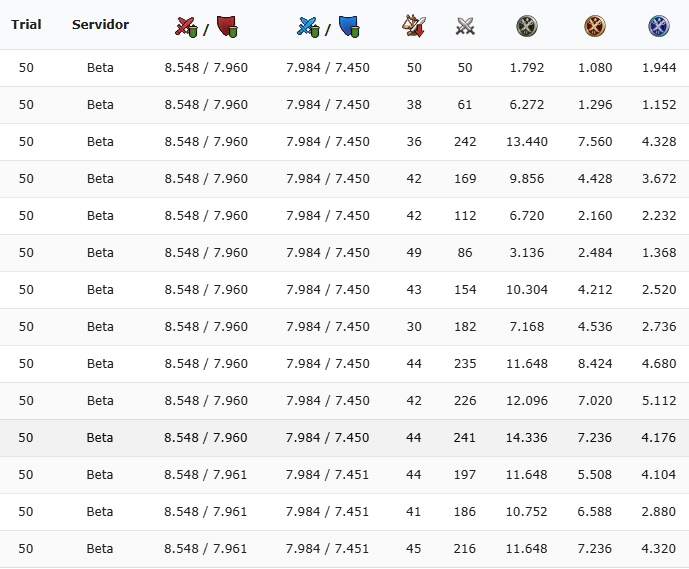 | Trial | Servidor | / | / | | | | | |
|---|---|---|---|---|---|---|---|---|
| 50 | Beta | 8.548 / 7.960 | 7.984 / 7.450 | 50 | 50 | 1.792 | 1.080 | 1.944 |
| 50 | Beta | 8.548 / 7.960 | 7.984 / 7.450 | 38 | 61 | 6.272 | 1.296 | 1.152 |
| 50 | Beta | 8.548 / 7.960 | 7.984 / 7.450 | 36 | 242 | 13.440 | 7.560 | 4.328 |
| 50 | Beta | 8.548 / 7.960 | 7.984 / 7.450 | 42 | 169 | 9.856 | 4.428 | 3.672 |
| 50 | Beta | 8.548 / 7.960 | 7.984 / 7.450 | 42 | 112 | 6.720 | 2.160 | 2.232 |
| 50 | Beta | 8.548 / 7.960 | 7.984 / 7.450 | 49 | 86 | 3.136 | 2.484 | 1.368 |
| 50 | Beta | 8.548 / 7.960 | 7.984 / 7.450 | 43 | 154 | 10.304 | 4.212 | 2.520 |
| 50 | Beta | 8.548 / 7.960 | 7.984 / 7.450 | 30 | 182 | 7.168 | 4.536 | 2.736 |
| 50 | Beta | 8.548 / 7.960 | 7.984 / 7.450 | 44 | 235 | 11.648 | 8.424 | 4.680 |
| 50 | Beta | 8.548 / 7.960 | 7.984 / 7.450 | 42 | 226 | 12.096 | 7.020 | 5.112 |
| 50 | Beta | 8.548 / 7.960 | 7.984 / 7.450 | 44 | 241 | 14.336 | 7.236 | 4.176 |
| 50 | Beta | 8.548 / 7.961 | 7.984 / 7.451 | 44 | 197 | 11.648 | 5.508 | 4.104 |
| 50 | Beta | 8.548 / 7.961 | 7.984 / 7.451 | 41 | 186 | 10.752 | 6.588 | 2.880 |
| 50 | Beta | 8.548 / 7.961 | 7.984 / 7.451 | 45 | 216 | 11.648 | 7.236 | 4.320 |